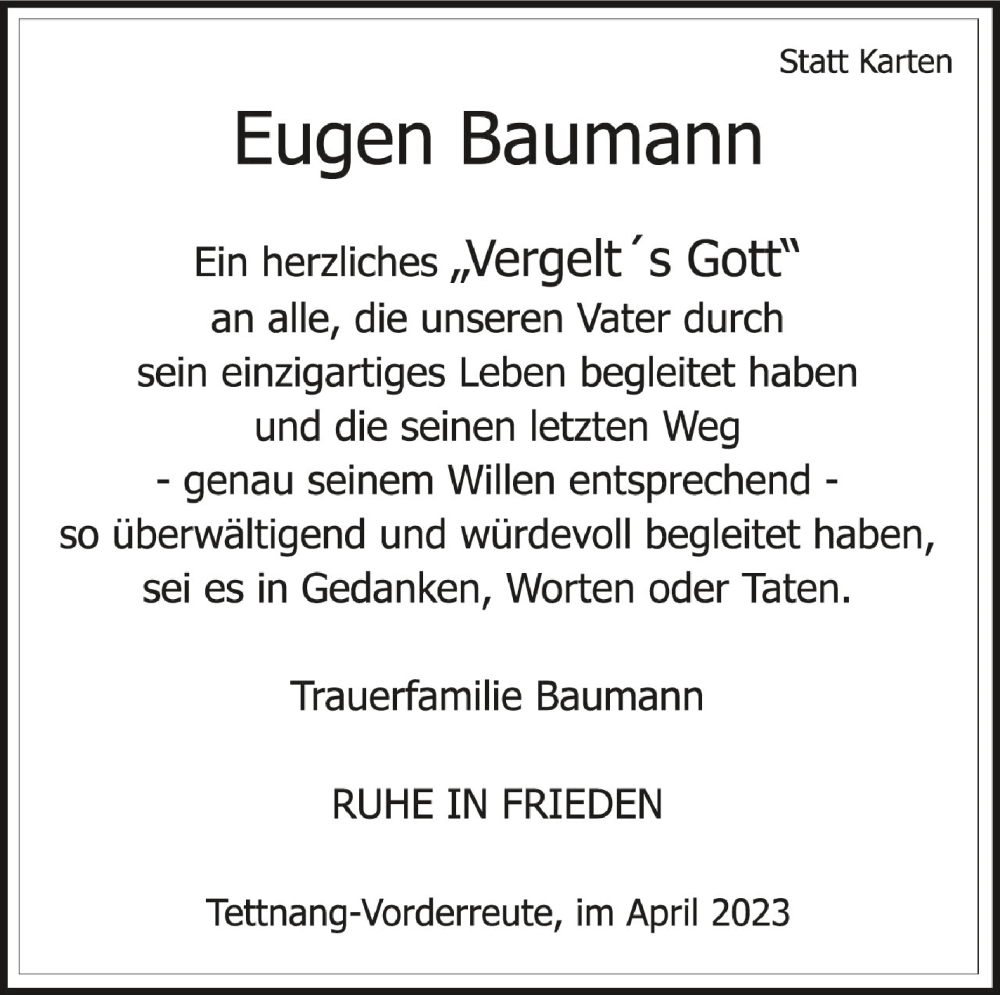 Statt Karten

Eugen Baumann

Ein herzliches „Vergelt´s Gott“
an alle, die unseren Vater durch
sein einzigartiges Leben begleitet haben
und die seinen letzten Weg
- genau seinem Willen entsprechend -
so überwältigend und würdevoll begleitet haben,
sei es in Gedanken, Worten oder Taten.

Trauerfamilie Baumann

RUHE IN FRIEDEN

Tettnang-Vorderreute, im April 2023